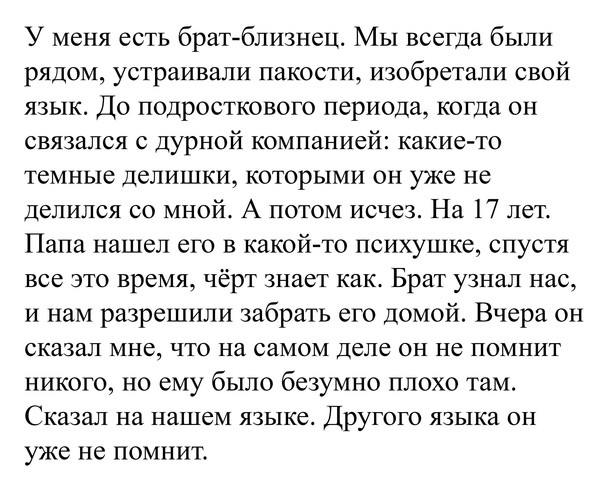 У меня есть брат-близнец. Мы всегда были рядом, устраивали пакости, изобретали свой язык. До подросткового периода, когда он связался с дурной компанией: какие-то темные делишки, которыми он уже не делился со мной. А потом исчез. На 17 лет. Папа нашел его в какой-то психушке, спустя все это время, чёрт знает как. Брат узнал нас, и нам разрешили забрать его домой. Вчера он сказал мне, что на самом деле он не помнит никого, но ему было безумно плохо там. Сказал на нашем языке. Другого языка он уже не помнит.